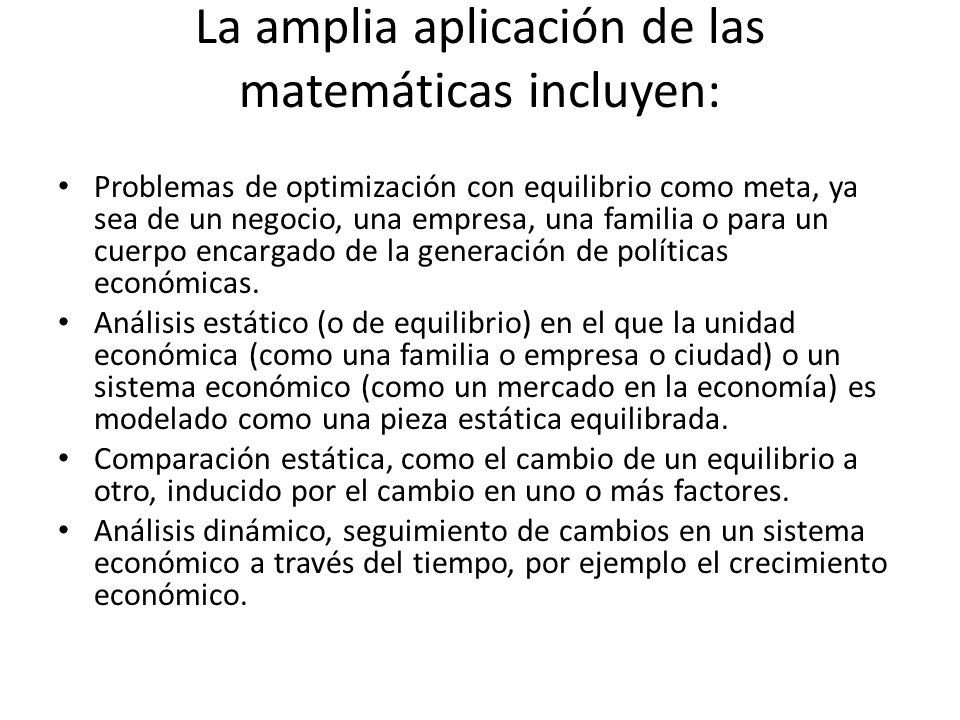 La amplia aplicación de las matemáticas incluyen:

• Problemas de optimización con equilibrio como meta, ya sea de un negocio, una empresa, una familia o para un cuerpo encargado de la generación de políticas económicas.
• Análisis estático (o de equilibrio) en el que la unidad económica (como una familia o empresa o ciudad) o un sistema económico (como un mercado en la economía) es modelado como una pieza estática equilibrada.
• Comparación estática, como el cambio de un equilibrio a otro, inducido por el cambio en uno o más factores.
• Análisis dinámico, seguimiento de cambios en un sistema económico a través del tiempo, por ejemplo el crecimiento económico.